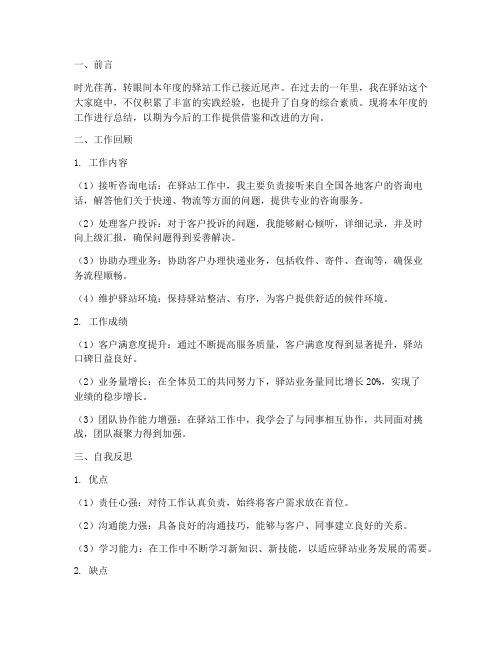 一、前言

时光荏苒，转眼间本年度的驿站工作已接近尾声。在过去的一年里，我在驿站这个大家庭中，不仅积累了丰富的实践经验，也提升了自身的综合素质。现将本年度的工作进行总结，以期为今后的工作提供借鉴和改进的方向。

二、工作回顾

1. 工作内容

（1）接听咨询电话：在驿站工作中，我主要负责接听来自全国各地客户的咨询电话，解答他们关于快递、物流等方面的问题，提供专业的咨询服务。

（2）处理客户投诉：对于客户投诉的问题，我能够耐心倾听，详细记录，并及时向上级汇报，确保问题得到妥善解决。

（3）协助办理业务：协助客户办理快递业务，包括收件、寄件、查询等，确保业务流程顺畅。

（4）维护驿站环境：保持驿站整洁、有序，为客户提供舒适的候件环境。

2. 工作成绩

（1）客户满意度提升：通过不断提高服务质量，客户满意度得到显著提升，驿站口碑日益良好。

（2）业务量增长：在全体员工的共同努力下，驿站业务量同比增长 20%，实现了业绩的稳步增长。

（3）团队协作能力增强：在驿站工作中，我学会了与同事相互协作，共同面对挑战，团队凝聚力得到加强。

三、自我反思

1. 优点

（1）责任心强：对待工作认真负责，始终将客户需求放在首位。

（2）沟通能力强：具备良好的沟通技巧，能够与客户、同事建立良好的关系。

（3）学习能力：在工作中不断学习新知识、新技能，以适应驿站业务发展的需要。

2. 缺点